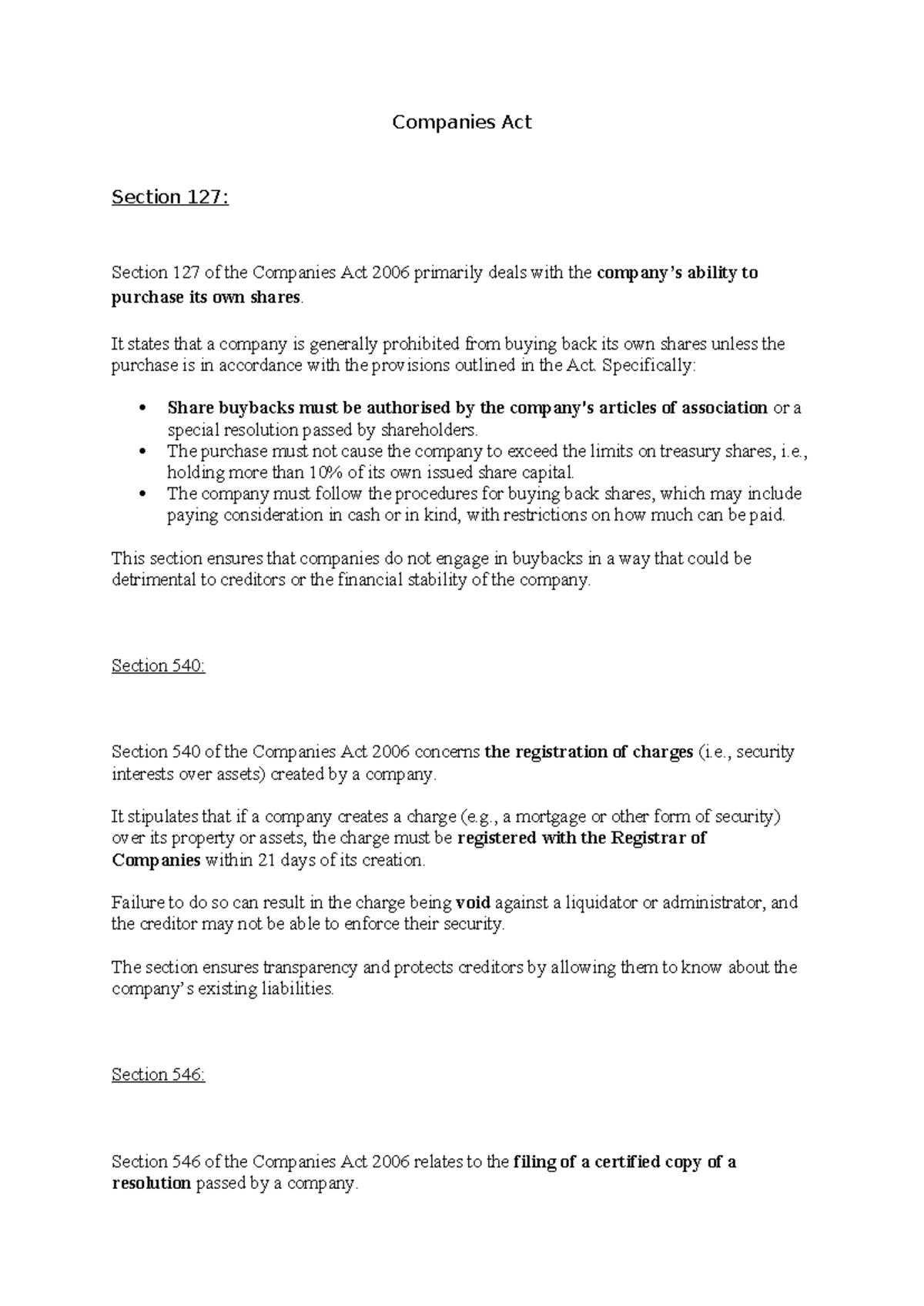 Companies Act

Section 127:

Section 127 of the Companies Act 2006 primarily deals with the company's ability to purchase its own shares.

It states that a company is generally prohibited from buying back its own shares unless the purchase is in accordance with the provisions outlined in the Act. Specifically:

• Share buybacks must be authorised by the company's articles of association or a special resolution passed by shareholders.
• The purchase must not cause the company to exceed the limits on treasury shares, i.e., holding more than 10% of its own issued share capital.
• The company must follow the procedures for buying back shares, which may include paying consideration in cash or in kind, with restrictions on how much can be paid.

This section ensures that companies do not engage in buybacks in a way that could be detrimental to creditors or the financial stability of the company.

Section 540:

Section 540 of the Companies Act 2006 concerns the registration of charges (i.e., security interests over assets) created by a company.

It stipulates that if a company creates a charge (e.g., a mortgage or other form of security) over its property or assets, the charge must be registered with the Registrar of Companies within 21 days of its creation.

Failure to do so can result in the charge being void against a liquidator or administrator, and the creditor may not be able to enforce their security.

The section ensures transparency and protects creditors by allowing them to know about the company's existing liabilities.

Section 546:

Section 546 of the Companies Act 2006 relates to the filing of a certified copy of a resolution passed by a company.